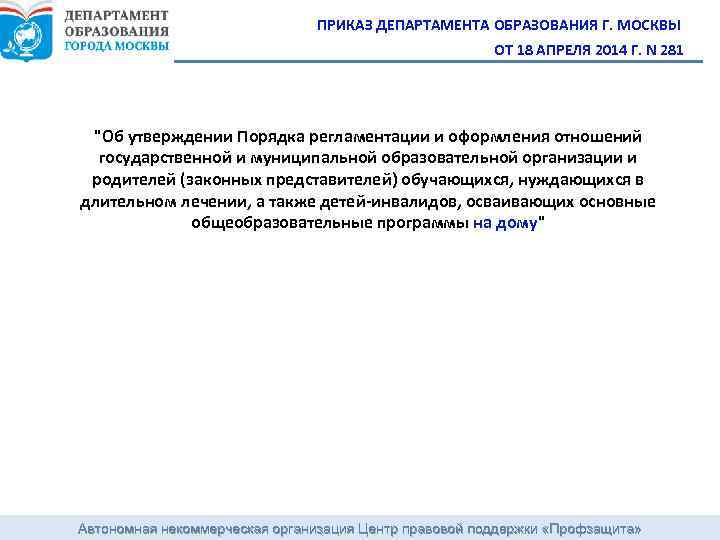 ДЕПАРТАМЕНТ
ОБРАЗОВАНИЯ
ГОРОДА МОСКВЫ

ПРИКАЗ ДЕПАРТАМЕНТА ОБРАЗОВАНИЯ Г. МОСКВЫ
ОТ 18 АПРЕЛЯ 2014 Г. N 281

"Об утверждении Порядка регламентации и оформления отношений государственной и муниципальной образовательной организации и родителей (законных представителей) обучающихся, нуждающихся в длительном лечении, а также детей-инвалидов, осваивающих основные общеобразовательные программы на дому"

Автономная некоммерческая организация Центр правовой поддержки «Профзащита»